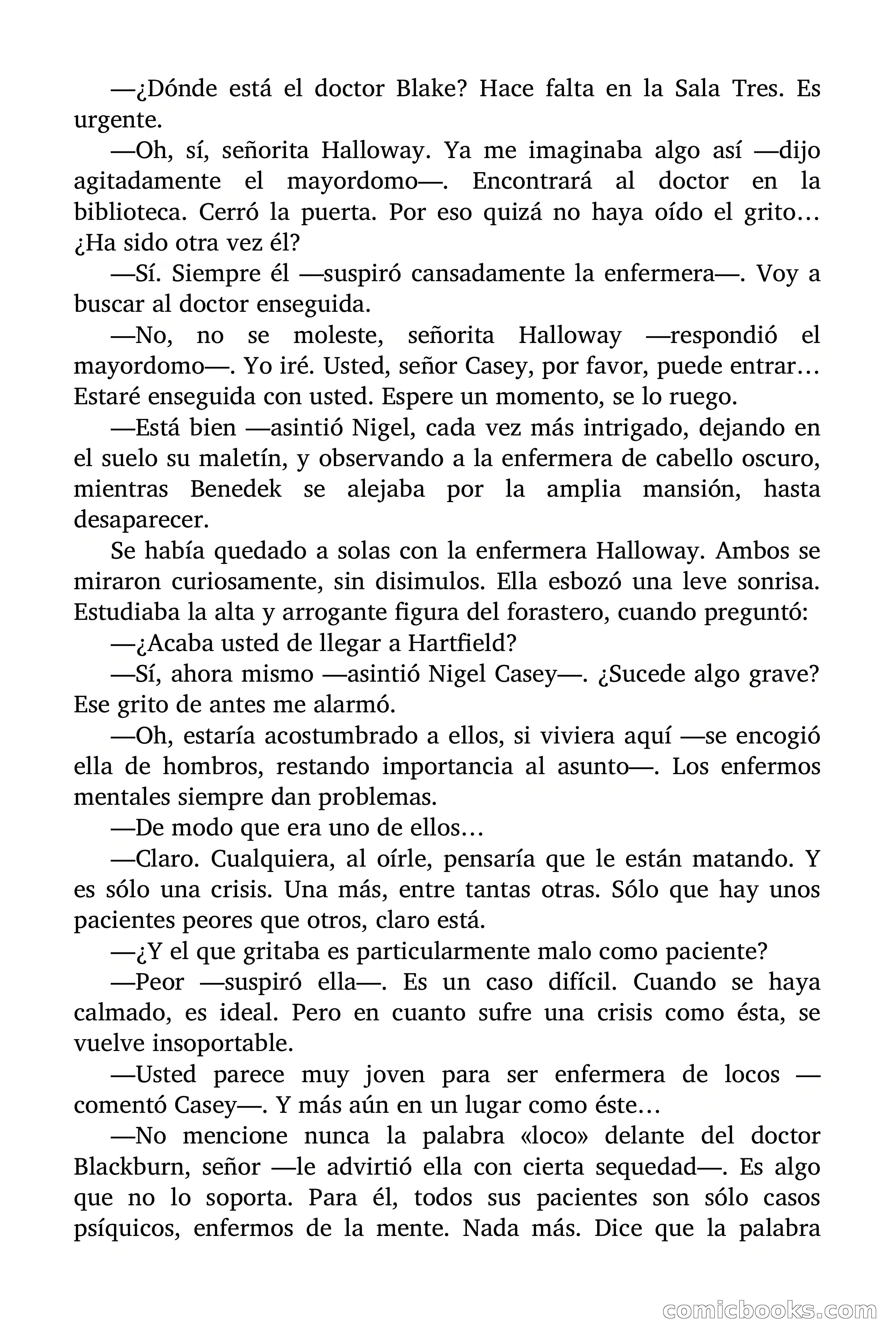 —¿Dónde está el doctor Blake? Hace falta en la Sala Tres. Es urgente.

—Oh, sí, señorita Halloway. Ya me imaginaba algo así —dijo agitadamente el mayordomo—. Encontrará al doctor en la biblioteca. Cerró la puerta. Por eso quizá no haya oído el grito… ¿Ha sido otra vez él?

—Sí. Siempre él —suspiró cansadamente la enfermera—. Voy a buscar al doctor enseguida.

—No, no se moleste, señorita Halloway —respondió el mayordomo—. Yo iré. Usted, señor Casey, por favor, puede entrar… Estaré enseguida con usted. Espere un momento, se lo ruego.

—Está bien —asintió Nigel, cada vez más intrigado, dejando en el suelo su maletín, y observando a la enfermera de cabello oscuro, mientras Benedek se alejaba por la amplia mansión, hasta desaparecer.

Se había quedado a solas con la enfermera Halloway. Ambos se miraron curiosamente, sin disimulos. Ella esbozó una leve sonrisa. Estudiaba la alta y arrogante figura del forastero, cuando preguntó:

—¿Acaba usted de llegar a Hartfield?

—Sí, ahora mismo —asintió Nigel Casey—. ¿Sucede algo grave? Ese grito de antes me alarmó.

—Oh, estaría acostumbrado a ellos, si viviera aquí —se encogió ella de hombros, restando importancia al asunto—. Los enfermos mentales siempre dan problemas.

—De modo que era uno de ellos…

—Claro. Cualquiera, al oírle, pensaría que le están matando. Y es sólo una crisis. Una más, entre tantas otras. Sólo que hay unos pacientes peores que otros, claro está.

—¿Y el que gritaba es particularmente malo como paciente?

—Peor —suspiró ella—. Es un caso difícil. Cuando se haya calmado, es ideal. Pero en cuanto sufre una crisis como ésta, se vuelve insoportable.

—Usted parece muy joven para ser enfermera de locos —comentó Casey—. Y más aún en un lugar como éste…

—No mencione nunca la palabra «loco» delante del doctor Blackburn, señor —le advirtió ella con cierta sequedad—. Es algo que no lo soporta. Para él, todos sus pacientes son sólo casos psíquicos, enfermos de la mente. Nada más. Dice que la palabra

comicbooks.com